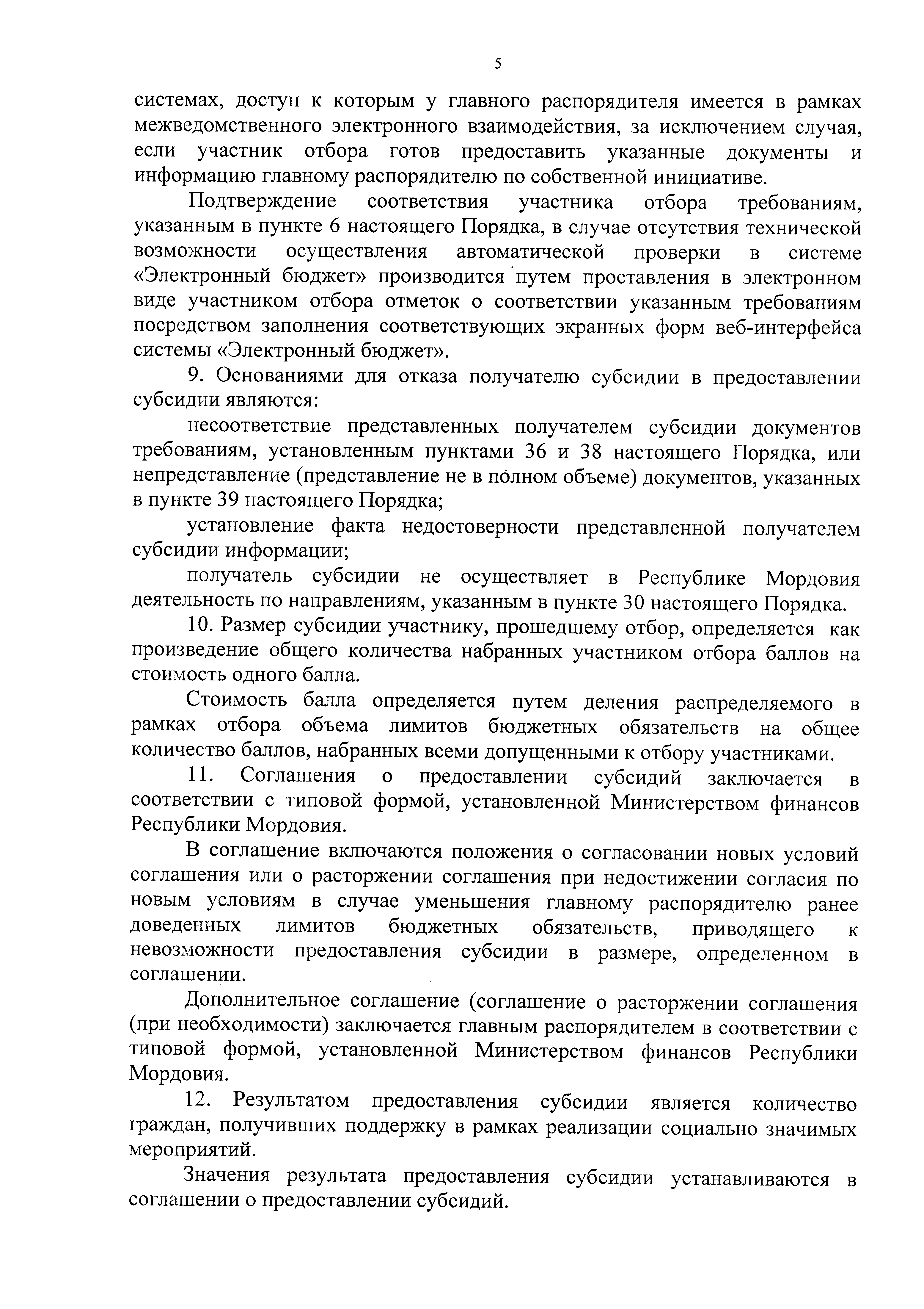 5

системах, доступ к которым у главного распорядителя имеется в рамках межведомственного электронного взаимодействия, за исключением случая, если участник отбора готов предоставить указанные документы и информацию главному распорядителю по собственной инициативе.

Подтверждение соответствия участника отбора требованиям, указанным в пункте 6 настоящего Порядка, в случае отсутствия технической возможности осуществления автоматической проверки в системе «Электронный бюджет» производится путем проставления в электронном виде участником отбора отметок о соответствии указанным требованиям посредством заполнения соответствующих экранных форм веб-интерфейса системы «Электронный бюджет».

9. Основаниями для отказа получателю субсидии в предоставлении субсидии являются:

несоответствие представленных получателем субсидии документов требованиям, установленным пунктами 36 и 38 настоящего Порядка, или непредставление (представление не в полном объеме) документов, указанных в пункте 39 настоящего Порядка;

установление факта недостоверности представленной получателем субсидии информации;

получатель субсидии не осуществляет в Республике Мордовия деятельность по направлениям, указанным в пункте 30 настоящего Порядка.

10. Размер субсидии участнику, прошедшему отбор, определяется как произведение общего количества набранных участником отбора баллов на стоимость одного балла.

Стоимость балла определяется путем деления распределяемого в рамках отбора объема лимитов бюджетных обязательств на общее количество баллов, набранных всеми допущенными к отбору участниками.

11. Соглашения о предоставлении субсидий заключается в соответствии с типовой формой, установленной Министерством финансов Республики Мордовия.

В соглашение включаются положения о согласовании новых условий соглашения или о расторжении соглашения при недостижении согласия по новым условиям в случае уменьшения главному распорядителю ранее доведенных лимитов бюджетных обязательств, приводящего к невозможности предоставления субсидии в размере, определенном в соглашении.

Дополнительное соглашение (соглашение о расторжении соглашения (при необходимости) заключается главным распорядителем в соответствии с типовой формой, установленной Министерством финансов Республики Мордовия.

12. Результатом предоставления субсидии является количество граждан, получивших поддержку в рамках реализации социально значимых мероприятий.

Значения результата предоставления субсидии устанавливаются в соглашении о предоставлении субсидий.